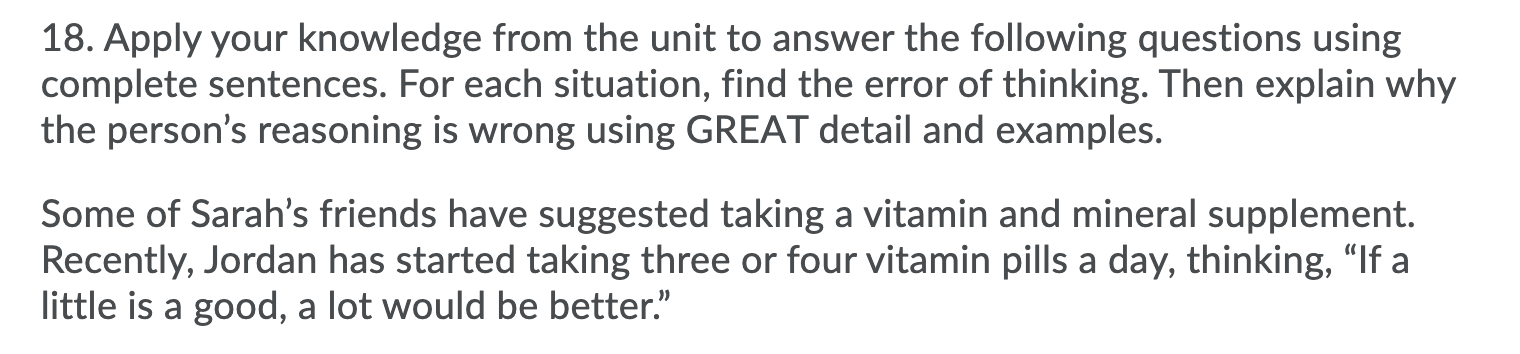 18. Apply your knowledge from the unit to answer the following questions using complete sentences. For each situation, find the error of thinking. Then explain why the person's reasoning is wrong using GREAT detail and examples.

Some of Sarah's friends have suggested taking a vitamin and mineral supplement. Recently, Jordan has started taking three or four vitamin pills a day, thinking, "If a little is a good, a lot would be better."